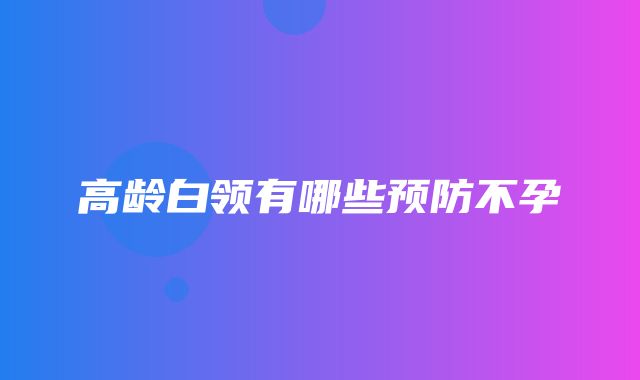 高龄白领有哪些预防不孕